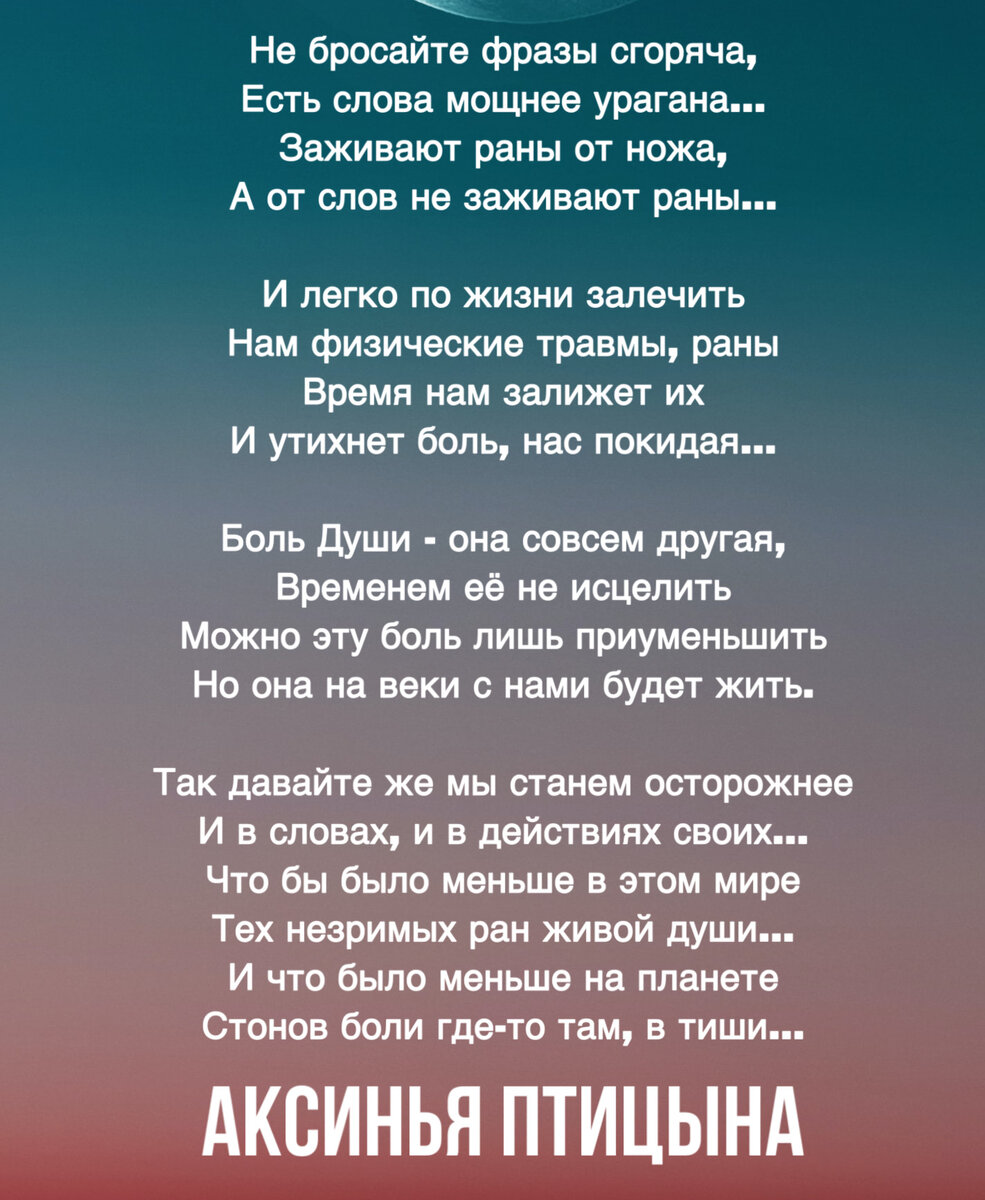 Не бросайте фразы сгоряча,
Есть слова мощнее урагана...
Заживают раны от ножа,
А от слов не заживают раны...

И легко по жизни залечить
Нам физические травмы, раны
Время нам залижет их
И утихнет боль, нас покидая...

Боль Души - она совсем другая,
Временем её не исцелить
Можно эту боль лишь приуменьшить
Но она на веки с нами будет жить.

Так давайте же мы станем осторожнее
И в словах, и в действиях своих...
Что бы было меньше в этом мире
Тех незримых ран живой души...
И что было меньше на планете
Стонов боли где-то там, в тиши...

АКСИНЬЯ ПТИЦЫНА